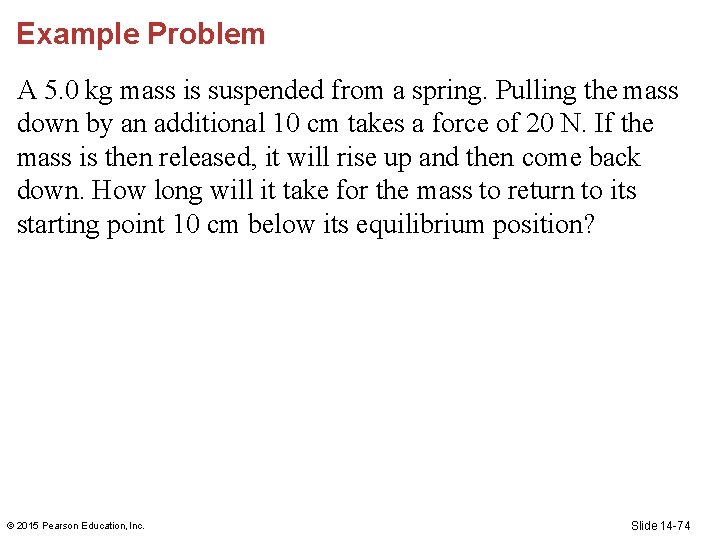 Example Problem

A 5.0 kg mass is suspended from a spring. Pulling the mass down by an additional 10 cm takes a force of 20 N. If the mass is then released, it will rise up and then come back down. How long will it take for the mass to return to its starting point 10 cm below its equilibrium position?

© 2015 Pearson Education, Inc.

Slide 14-74